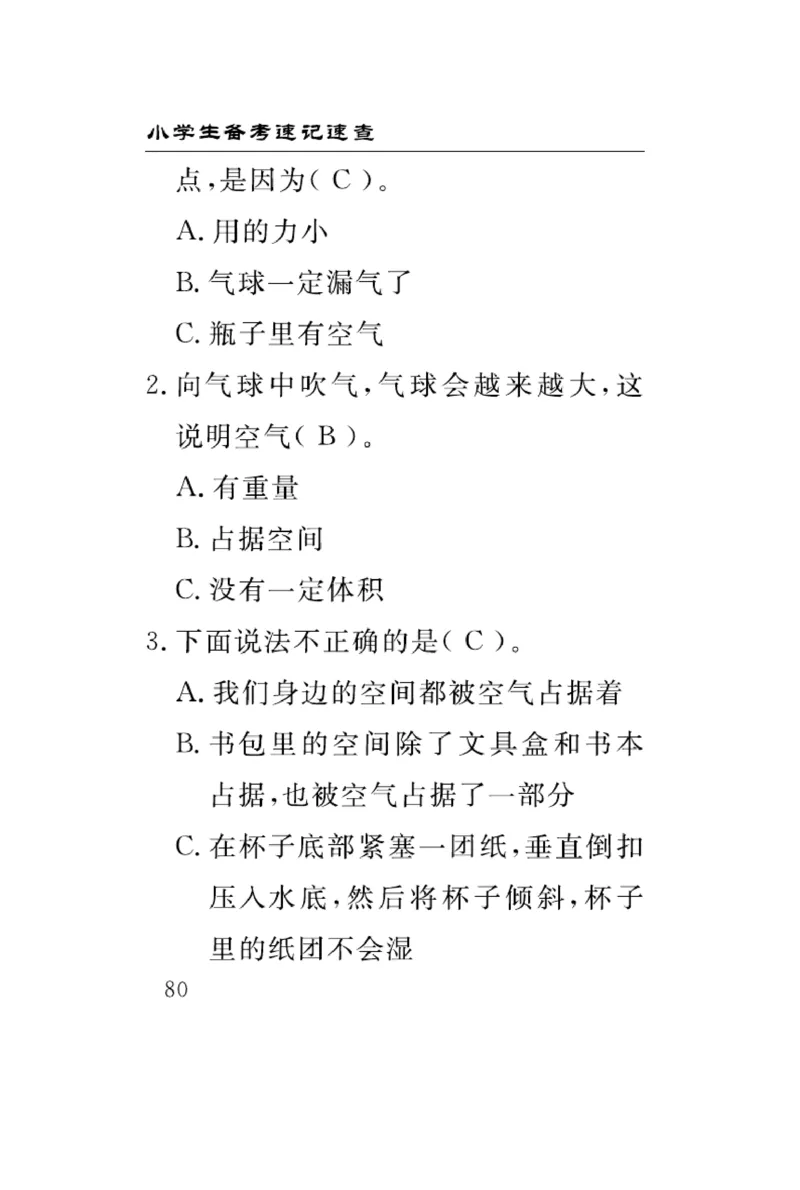 小学生备考速记速查

点，是因为（ C ）。

A. 用的力小

B. 气球一定漏气了

C. 瓶子里有空气

2. 向气球中吹气，气球会越来越大，这说明空气（ B ）。

A. 有重量

B. 占据空间

C. 没有一定体积

3. 下面说法不正确的是（ C ）。

A. 我们身边的空间都被空气占据着

B. 书包里的空间除了文具盒和书本占据，也被空气占据了一部分

C. 在杯子底部紧塞一团纸，垂直倒扣压入水底，然后将杯子倾斜，杯子里的纸团不会湿

80